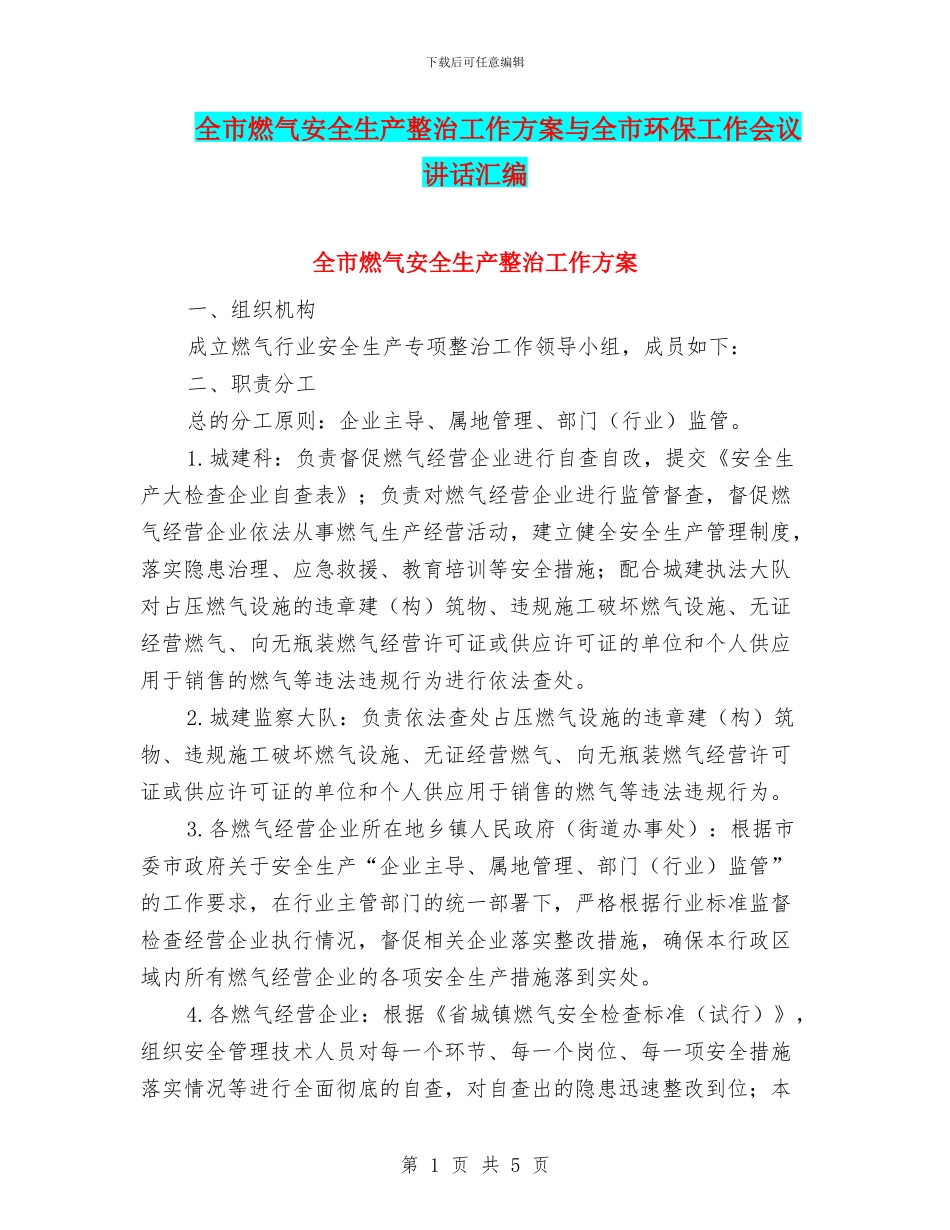 下载后可任意编辑

全市燃气安全生产整治工作方案与全市环保工作会议讲话汇编

全市燃气安全生产整治工作方案

一、组织机构

成立燃气行业安全生产专项整治工作领导小组，成员如下：

二、职责分工

总的分工原则：企业主导、属地管理、部门（行业）监管。

1.城建科：负责督促燃气经营企业进行自查自改，提交《安全生产大检查企业自查表》；负责对燃气经营企业进行监管督查，督促燃气经营企业依法从事燃气生产经营活动，建立健全安全生产管理制度，落实隐患治理、应急救援、教育培训等安全措施；配合城建执法大队对占压燃气设施的违章建（构）筑物、违规施工破坏燃气设施、无证经营燃气、向无瓶装燃气经营许可证或供应许可证的单位和个人供应用于销售的燃气等违法违规行为进行依法查处。

2.城建监察大队：负责依法查处占压燃气设施的违章建（构）筑物、违规施工破坏燃气设施、无证经营燃气、向无瓶装燃气经营许可证或供应许可证的单位和个人供应用于销售的燃气等违法违规行为。

3.各燃气经营企业所在地乡镇人民政府（街道办事处）：根据市委市政府关于安全生产“企业主导、属地管理、部门（行业）监管”的工作要求，在行业主管部门的统一部署下，严格根据行业标准监督检查经营企业执行情况，督促相关企业落实整改措施，确保本行政区域内所有燃气经营企业的各项安全生产措施落到实处。

4.各燃气经营企业：根据《省城镇燃气安全检查标准（试行）》，组织安全管理技术人员对每一个环节、每一个岗位、每一项安全措施落实情况等进行全面彻底的自查，对自查出的隐患迅速整改到位；本

第 1 页 共 5 页